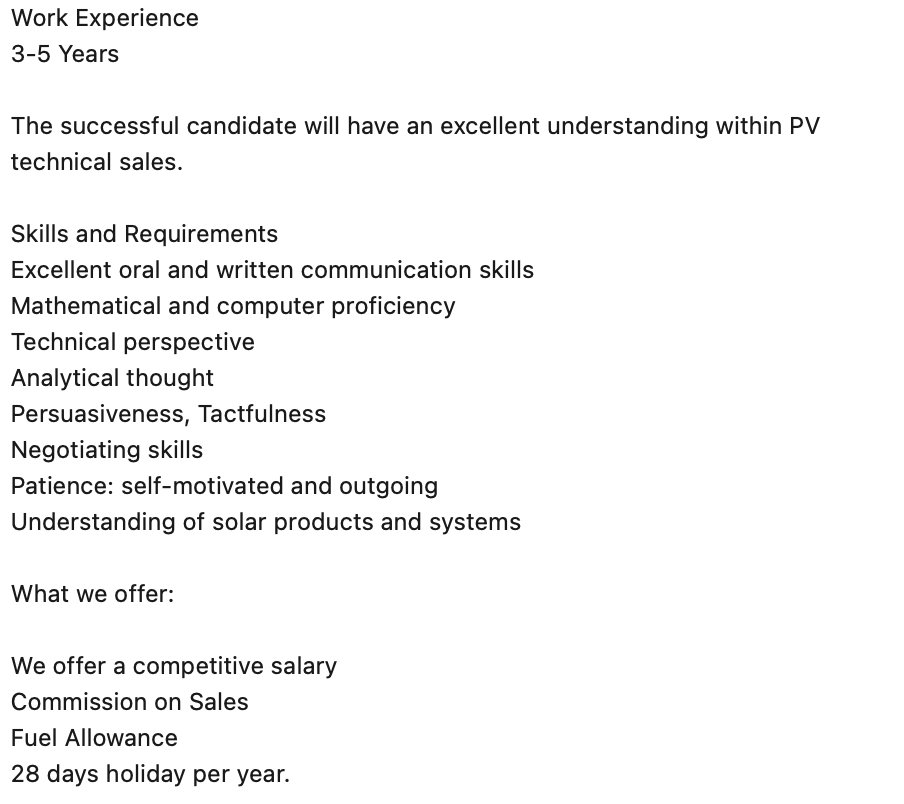 Work Experience
3-5 Years

The successful candidate will have an excellent understanding within PV technical sales.

Skills and Requirements
Excellent oral and written communication skills
Mathematical and computer proficiency
Technical perspective
Analytical thought
Persuasiveness, Tactfulness
Negotiating skills
Patience: self-motivated and outgoing
Understanding of solar products and systems

What we offer:

We offer a competitive salary
Commission on Sales
Fuel Allowance
28 days holiday per year.